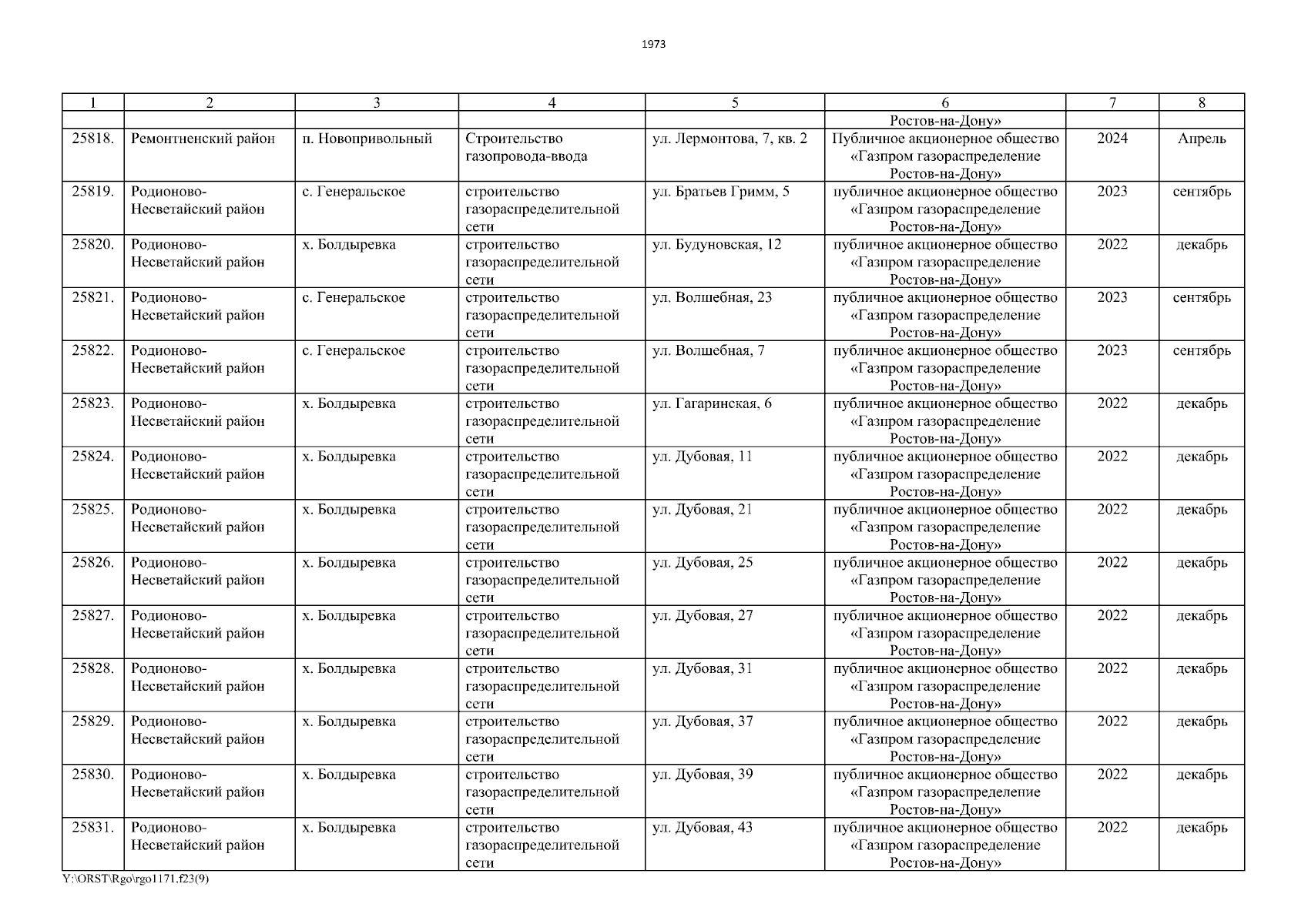 1973

| 1 | 2 | 3 | 4 | 5 | 6 | 7 | 8 |
|---|---|---|---|---|---|---|---|
| | | | | | Ростов-на-Дону» | | |
| 25818. | Ремонтненский район | п. Новопривольный | Строительство газопровода-ввода | ул. Лермонтова, 7, кв. 2 | Публичное акционерное общество «Газпром газораспределение Ростов-на-Дону» | 2024 | Апрель |
| 25819. | Родионово-Несветайский район | с. Генеральское | строительство газораспределительной сети | ул. Братьев Гримм, 5 | публичное акционерное общество «Газпром газораспределение Ростов-на-Дону» | 2023 | сентябрь |
| 25820. | Родионово-Несветайский район | х. Болдыревка | строительство газораспределительной сети | ул. Будуновская, 12 | публичное акционерное общество «Газпром газораспределение Ростов-на-Дону» | 2022 | декабрь |
| 25821. | Родионово-Несветайский район | с. Генеральское | строительство газораспределительной сети | ул. Волшебная, 23 | публичное акционерное общество «Газпром газораспределение Ростов-на-Дону» | 2023 | сентябрь |
| 25822. | Родионово-Несветайский район | с. Генеральское | строительство газораспределительной сети | ул. Волшебная, 7 | публичное акционерное общество «Газпром газораспределение Ростов-на-Дону» | 2023 | сентябрь |
| 25823. | Родионово-Несветайский район | х. Болдыревка | строительство газораспределительной сети | ул. Гагаринская, 6 | публичное акционерное общество «Газпром газораспределение Ростов-на-Дону» | 2022 | декабрь |
| 25824. | Родионово-Несветайский район | х. Болдыревка | строительство газораспределительной сети | ул. Дубовая, 11 | публичное акционерное общество «Газпром газораспределение Ростов-на-Дону» | 2022 | декабрь |
| 25825. | Родионово-Несветайский район | х. Болдыревка | строительство газораспределительной сети | ул. Дубовая, 21 | публичное акционерное общество «Газпром газораспределение Ростов-на-Дону» | 2022 | декабрь |
| 25826. | Родионово-Несветайский район | х. Болдыревка | строительство газораспределительной сети | ул. Дубовая, 25 | публичное акционерное общество «Газпром газораспределение Ростов-на-Дону» | 2022 | декабрь |
| 25827. | Родионово-Несветайский район | х. Болдыревка | строительство газораспределительной сети | ул. Дубовая, 27 | публичное акционерное общество «Газпром газораспределение Ростов-на-Дону» | 2022 | декабрь |
| 25828. | Родионово-Несветайский район | х. Болдыревка | строительство газораспределительной сети | ул. Дубовая, 31 | публичное акционерное общество «Газпром газораспределение Ростов-на-Дону» | 2022 | декабрь |
| 25829. | Родионово-Несветайский район | х. Болдыревка | строительство газораспределительной сети | ул. Дубовая, 37 | публичное акционерное общество «Газпром газораспределение Ростов-на-Дону» | 2022 | декабрь |
| 25830. | Родионово-Несветайский район | х. Болдыревка | строительство газораспределительной сети | ул. Дубовая, 39 | публичное акционерное общество «Газпром газораспределение Ростов-на-Дону» | 2022 | декабрь |
| 25831. | Родионово-Несветайский район | х. Болдыревка | строительство газораспределительной сети | ул. Дубовая, 43 | публичное акционерное общество «Газпром газораспределение Ростов-на-Дону» | 2022 | декабрь |

Y:\ORST\Rgo\rgo1171.f23(9)